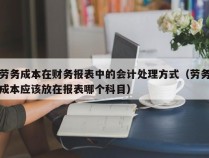 劳务成本在财务报表中的会计处理方式（劳务成本应该放在报表哪个科目）